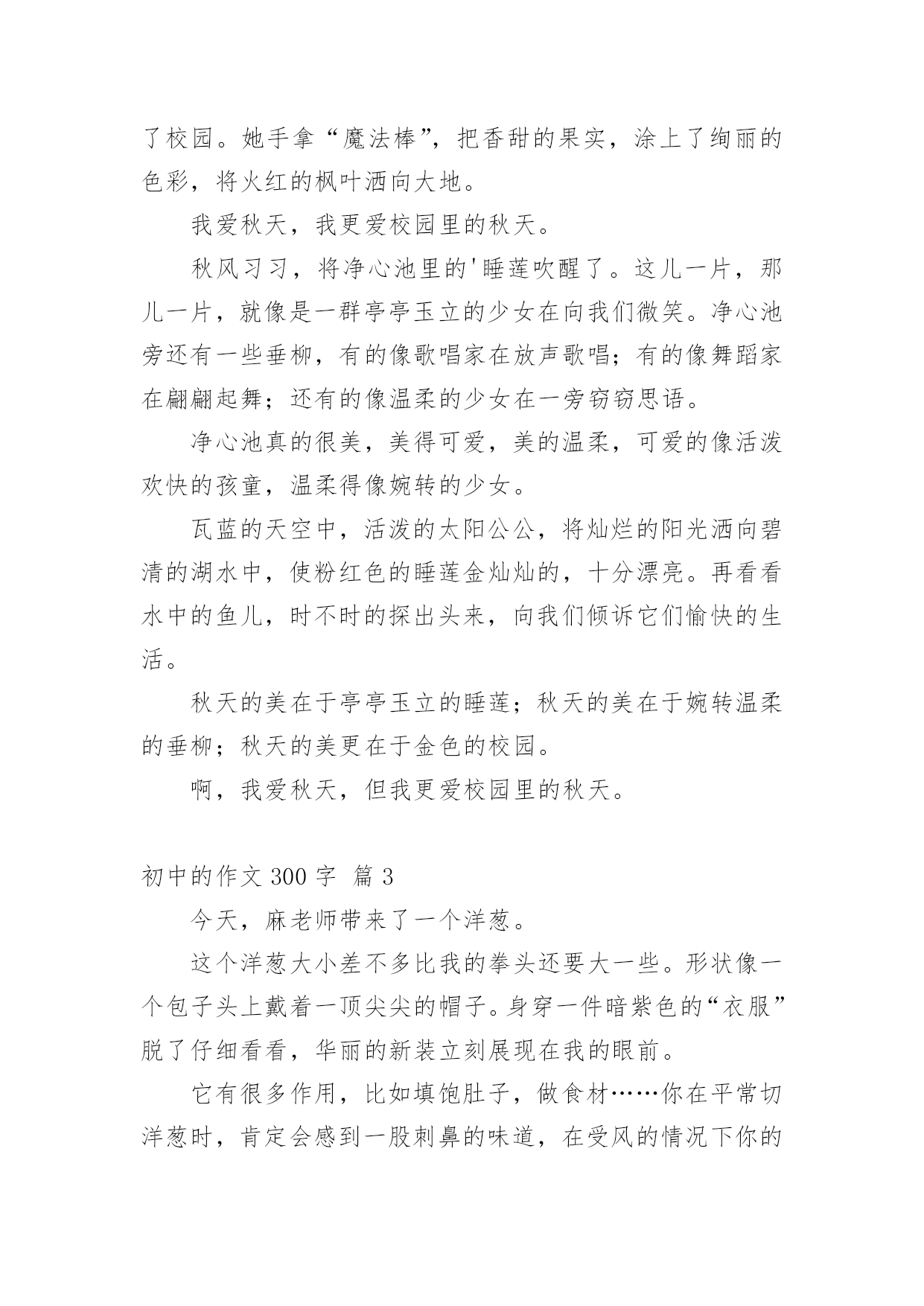 了校园。她手拿“魔法棒”，把香甜的果实，涂上了绚丽的色彩，将火红的枫叶洒向大地。

我爱秋天，我更爱校园里的秋天。

秋风习习，将净心池里的'睡莲吹醒了。这儿一片，那儿一片，就像是一群亭亭玉立的少女在向我们微笑。净心池旁还有一些垂柳，有的像歌唱家在放声歌唱；有的像舞蹈家在翩翩起舞；还有的像温柔的少女在一旁窃窃思语。

净心池真的很美，美得可爱，美的温柔，可爱的像活泼欢快的孩童，温柔得像婉转的少女。

瓦蓝的天空中，活泼的太阳公公，将灿烂的阳光洒向碧清的湖水中，使粉红色的睡莲金灿灿的，十分漂亮。再看看水中的鱼儿，时不时的探出头来，向我们倾诉它们愉快的生活。

秋天的美在于亭亭玉立的睡莲；秋天的美在于婉转温柔的垂柳；秋天的美更在于金色的校园。

啊，我爱秋天，但我更爱校园里的秋天。

初中的作文 300 字 篇 3

今天，麻老师带来了一个洋葱。

这个洋葱大小差不多比我的拳头还要大一些。形状像一个包子头上戴着一顶尖尖的帽子。身穿一件暗紫色的“衣服”脱了仔细看看，华丽的新装立刻展现在我的眼前。

它有很多作用，比如填饱肚子，做食材……你在平常切洋葱时，肯定会感到一股刺鼻的味道，在受风的情况下你的